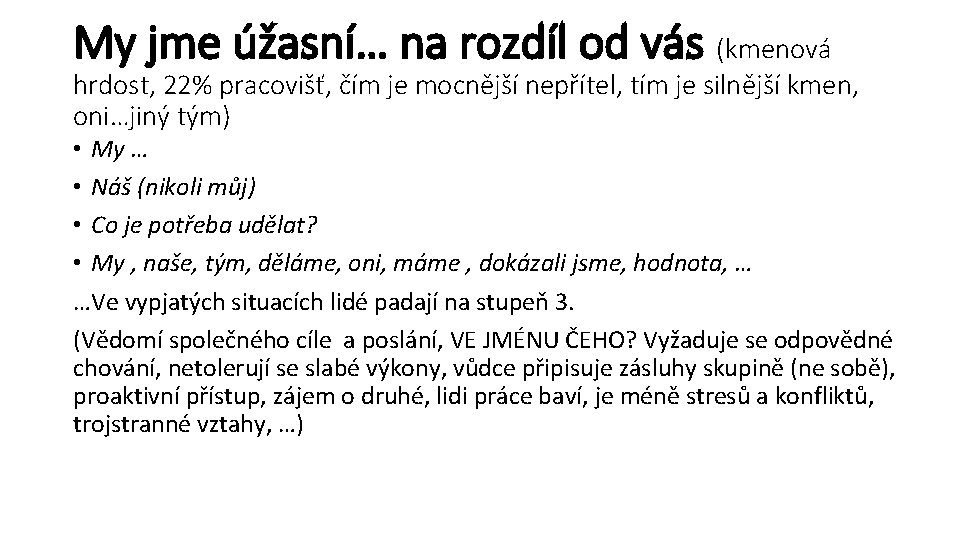 My jme úžasní… na rozdíl od vás (kmenová hrdost, 22% pracovišť, čím je mocnější nepřítel, tím je silnější kmen, oni…jiný tým)

• My …
• Náš (nikoli můj)
• Co je potřeba udělat?
• My , naše, tým, děláme, oni, máme , dokázali jsme, hodnota, …

…Ve vypjatých situacích lidé padají na stupeň 3.

(Vědomí společného cíle a poslání, VE JMÉNU ČEHO? Vyžaduje se odpovědné chování, netolerují se slabé výkony, vůdce připisuje zásluhy skupině (ne sobě), proaktivní přístup, zájem o druhé, lidi práce baví, je méně stresů a konfliktů, trojstranné vztahy, …)